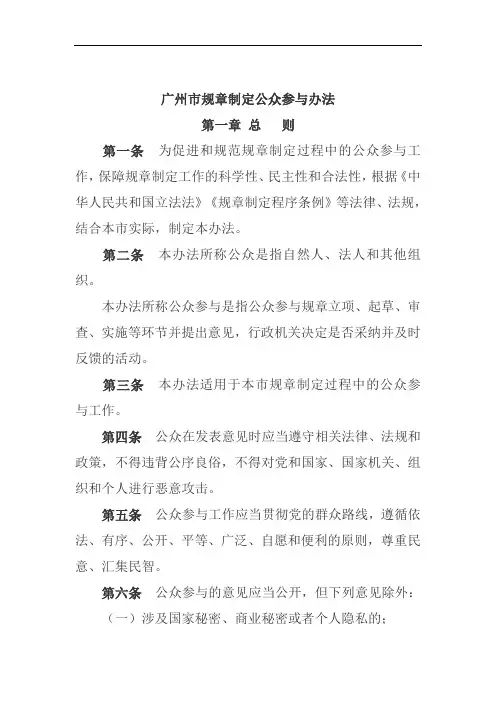 广州市规章制定公众参与办法

第一章 总 则

第一条 为促进和规范规章制定过程中的公众参与工作，保障规章制定工作的科学性、民主性和合法性，根据《中华人民共和国立法法》《规章制定程序条例》等法律、法规，结合本市实际，制定本办法。

第二条 本办法所称公众是指自然人、法人和其他组织。

本办法所称公众参与是指公众参与规章立项、起草、审查、实施等环节并提出意见，行政机关决定是否采纳并及时反馈的活动。

第三条 本办法适用于本市规章制定过程中的公众参与工作。

第四条 公众在发表意见时应当遵守相关法律、法规和政策，不得违背公序良俗，不得对党和国家、国家机关、组织和个人进行恶意攻击。

第五条 公众参与工作应当贯彻党的群众路线，遵循依法、有序、公开、平等、广泛、自愿和便利的原则，尊重民意、汇集民智。

第六条 公众参与的意见应当公开，但下列意见除外：

（一）涉及国家秘密、商业秘密或者个人隐私的；